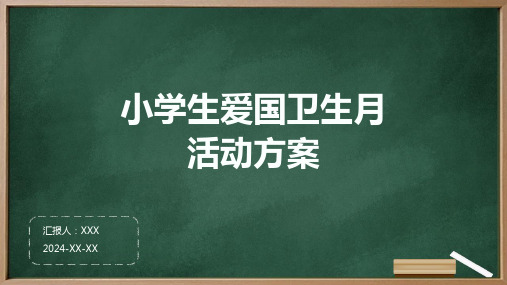 小学生爱国卫生月
活动方案

汇报人：XXX
2024-XX-XX